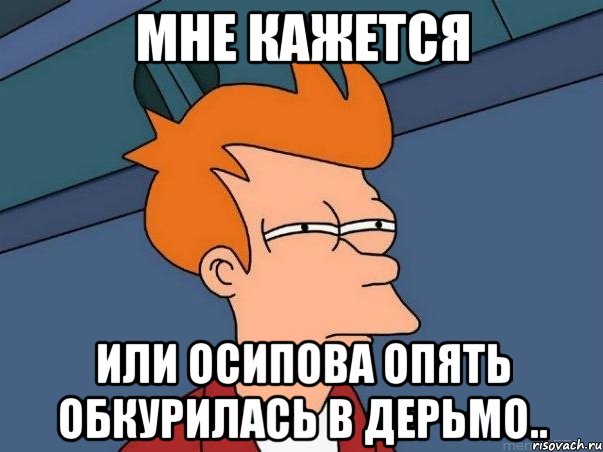 МНЕ КАЖЕТСЯ

ИЛИ ОСИПОВА ОПЯТЬ ОБКУРИЛАСЬ В ДЕРЬМО..

risovach.ru